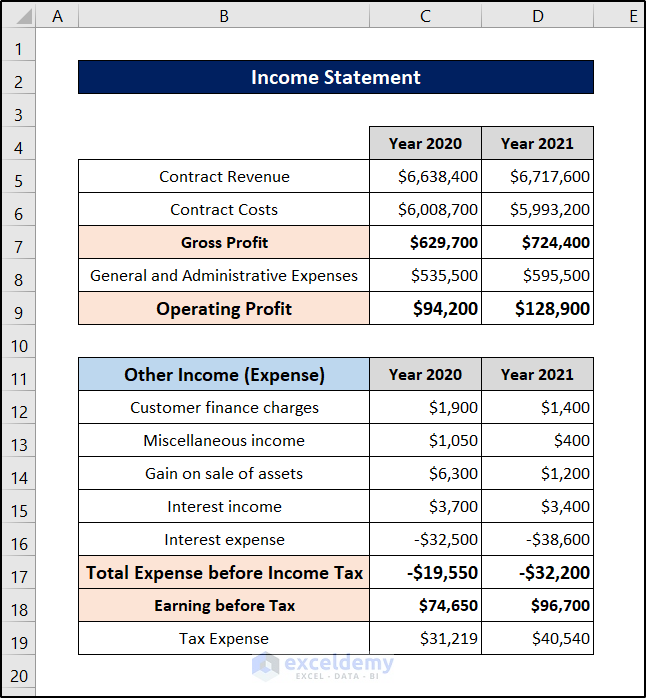 | | A | B | C | D | E |
|---|---|---|---|---|---|
| 1 | | | | | |
| 2 | | Income Statement | | | |
| 3 | | | | | |
| 4 | | | Year 2020 | Year 2021 | |
| 5 | | Contract Revenue | \$6,638,400 | \$6,717,600 | |
| 6 | | Contract Costs | \$6,008,700 | \$5,993,200 | |
| 7 | | Gross Profit | \$629,700 | \$724,400 | |
| 8 | | General and Administrative Expenses | \$535,500 | \$595,500 | |
| 9 | | Operating Profit | \$94,200 | \$128,900 | |
| 10 | | | | | |
| 11 | | Other Income (Expense) | Year 2020 | Year 2021 | |
| 12 | | Customer finance charges | \$1,900 | \$1,400 | |
| 13 | | Miscellaneous income | \$1,050 | \$400 | |
| 14 | | Gain on sale of assets | \$6,300 | \$1,200 | |
| 15 | | Interest income | \$3,700 | \$3,400 | |
| 16 | | Interest expense | -\$32,500 | -\$38,600 | |
| 17 | | Total Expense before Income Tax | -\$19,550 | -\$32,200 | |
| 18 | | Earning before Tax | \$74,650 | \$96,700 | |
| 19 | | Tax Expense | \$31,219 | \$40,540 | |
| 20 | | | | | |

exceldemy
EXCEL · DATA · BI